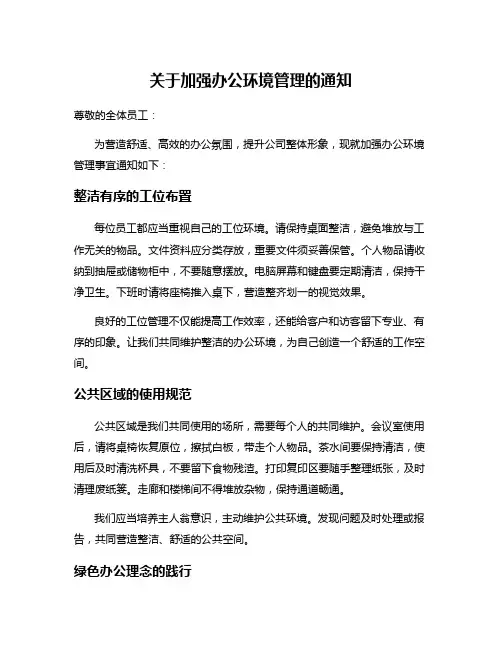 关于加强办公环境管理的通知

尊敬的全体员工：

为营造舒适、高效的办公氛围，提升公司整体形象，现就加强办公环境管理事宜通知如下：

整洁有序的工位布置

每位员工都应当重视自己的工位环境。请保持桌面整洁，避免堆放与工作无关的物品。文件资料应分类存放，重要文件须妥善保管。个人物品请收纳到抽屉或储物柜中，不要随意摆放。电脑屏幕和键盘要定期清洁，保持干净卫生。下班时请将座椅推入桌下，营造整齐划一的视觉效果。

良好的工位管理不仅能提高工作效率，还能给客户和访客留下专业、有序的印象。让我们共同维护整洁的办公环境，为自己创造一个舒适的工作空间。

公共区域的使用规范

公共区域是我们共同使用的场所，需要每个人的共同维护。会议室使用后，请将桌椅恢复原位，擦拭白板，带走个人物品。茶水间要保持清洁，使用后及时清洗杯具，不要留下食物残渣。打印复印区要随手整理纸张，及时清理废纸篓。走廊和楼梯间不得堆放杂物，保持通道畅通。

我们应当培养主人翁意识，主动维护公共环境。发现问题及时处理或报告，共同营造整洁、舒适的公共空间。

绿色办公理念的践行